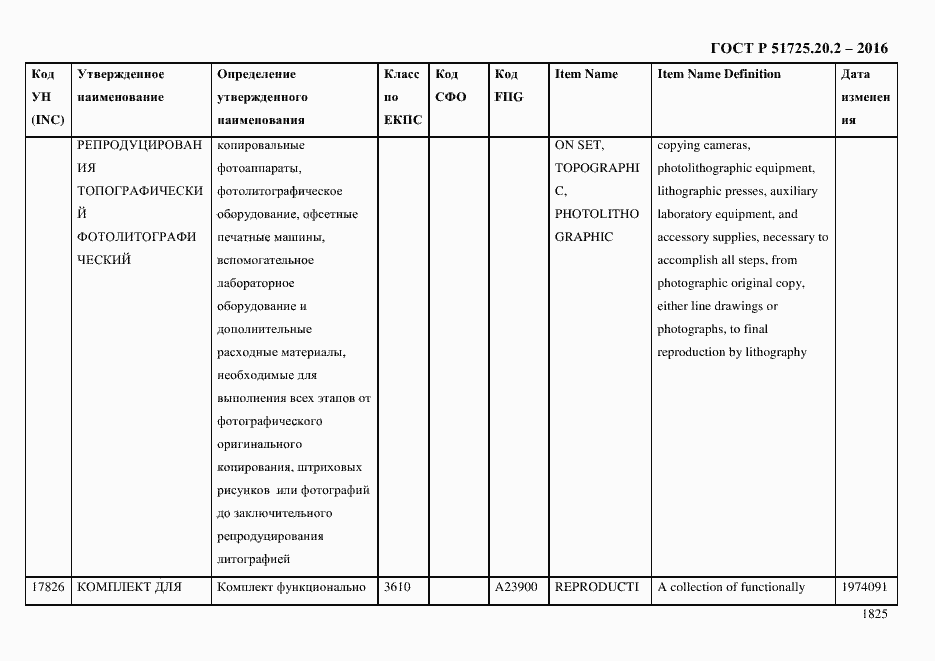 ГОСТ Р 51725.20.2 – 2016

| Код УН (INC) | Утвержденное наименование | Определение утвержденного наименования | Класс по ЕКПС | Код СФО | Код FIIG | Item Name | Item Name Definition | Дата изменения |
|---|---|---|---|---|---|---|---|---|
| | РЕПРОДУЦИРОВАНИЯ ТОПОГРАФИЧЕСКИЙ ФОТОЛИТОГРАФИЧЕСКИЙ | копировальные фотоаппараты, фотолитографическое оборудование, офсетные печатные машины, вспомогательное лабораторное оборудование и дополнительные расходные материалы, необходимые для выполнения всех этапов от фотографического оригинального копирования, штриховых рисунков или фотографий до заключительного репродуцирования литографией | | | | ON SET, TOPOGRAPHIC, PHOTOLITHOGRAPHIC | copying cameras, photolithographic equipment, lithographic presses, auxiliary laboratory equipment, and accessory supplies, necessary to accomplish all steps, from photographic original copy, either line drawings or photographs, to final reproduction by lithography | |
| 17826 | КОМПЛЕКТ ДЛЯ | Комплект функционально | 3610 | | A23900 | REPRODUCTI | A collection of functionally | 1974091 |

1825